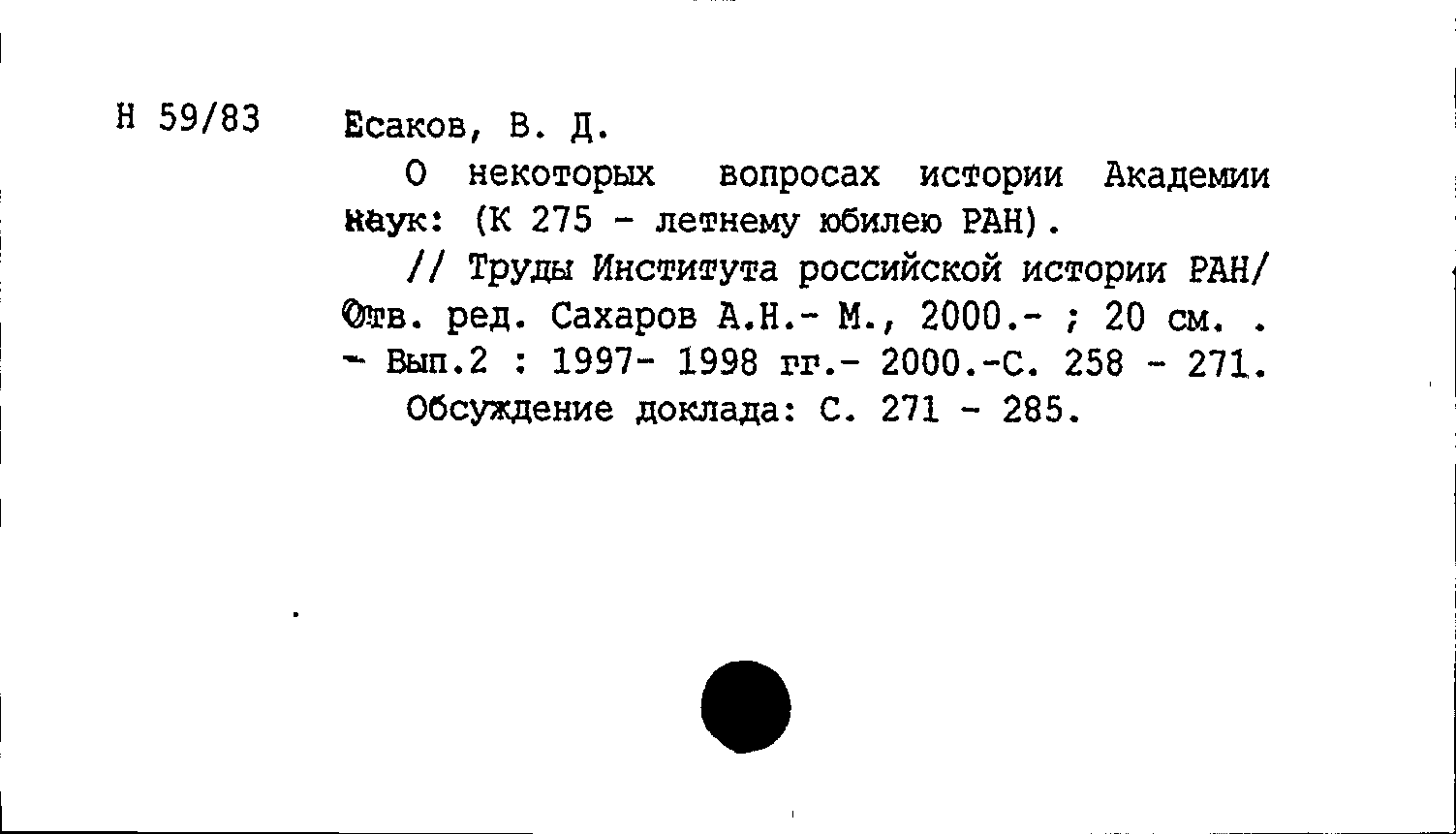 Н 59/83

Есаков, В. Д.

О некоторых вопросах истории Академии наук: (К 275 - летнему юбилею РАН).

// Труды Института российской истории РАН/ Отв. ред. Сахаров А.Н.- М., 2000.- ; 20 см. . - Вып.2 : 1997- 1998 гг.- 2000.-С. 258 - 271.

Обсуждение доклада: С. 271 - 285.